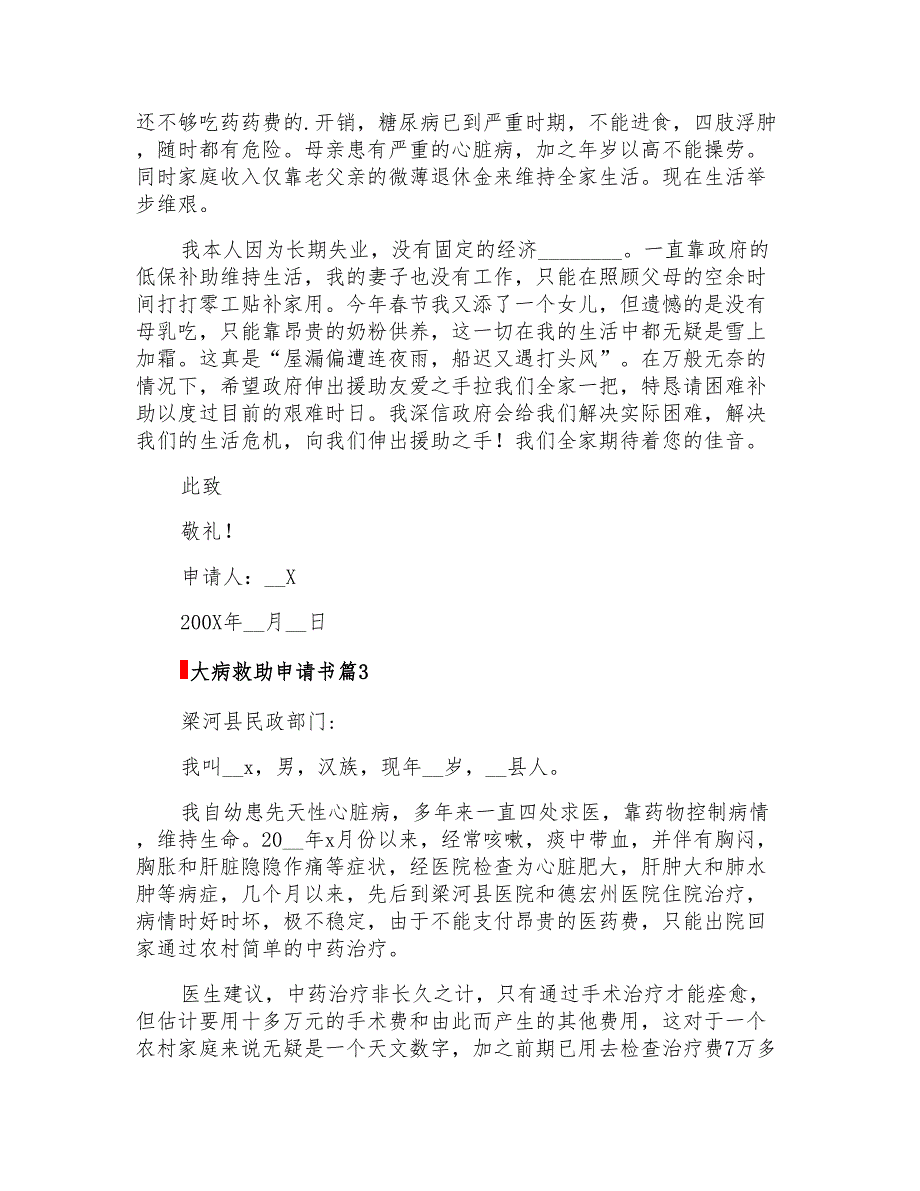 还不够吃药药费的.开销，糖尿病已到严重时期，不能进食，四肢浮肿，随时都有危险。母亲患有严重的心脏病，加之年岁以高不能操劳。同时家庭收入仅靠老父亲的微薄退休金来维持全家生活。现在生活举步维艰。

我本人因为长期失业，没有固定的经济________。一直靠政府的低保补助维持生活，我的妻子也没有工作，只能在照顾父母的空余时间打打零工贴补家用。今年春节我又添了一个女儿，但遗憾的是没有母乳吃，只能靠昂贵的奶粉供养，这一切在我的生活中都无疑是雪上加霜。这真是“屋漏偏遭连夜雨，船迟又遇打头风”。在万般无奈的情况下，希望政府伸出援助友爱之手拉我们全家一把，特恳请困难补助以度过目前的艰难时日。我深信政府会给我们解决实际困难，解决我们的生活危机，向我们伸出援助之手！我们全家期待着您的佳音。

此致

敬礼！

申请人：__X

200X年__月__日

大病救助申请书篇3

梁河县民政部门:

我叫__x，男，汉族，现年__岁，__县人。

我自幼患先天性心脏病，多年来一直四处求医，靠药物控制病情，维持生命。20__年x月份以来，经常咳嗽，痰中带血，并伴有胸闷，胸胀和肝脏隐隐作痛等症状，经医院检查为心脏肥大，肝肿大和肺水肿等病症，几个月以来，先后到梁河县医院和德宏州医院住院治疗，病情时好时坏，极不稳定，由于不能支付昂贵的医药费，只能出院回家通过农村简单的中药治疗。

医生建议，中药治疗非长久之计，只有通过手术治疗才能痊愈，但估计要用十多万元的手术费和由此而产生的其他费用，这对于一个农村家庭来说无疑是一个天文数字，加之前期已用去检查治疗费7万多